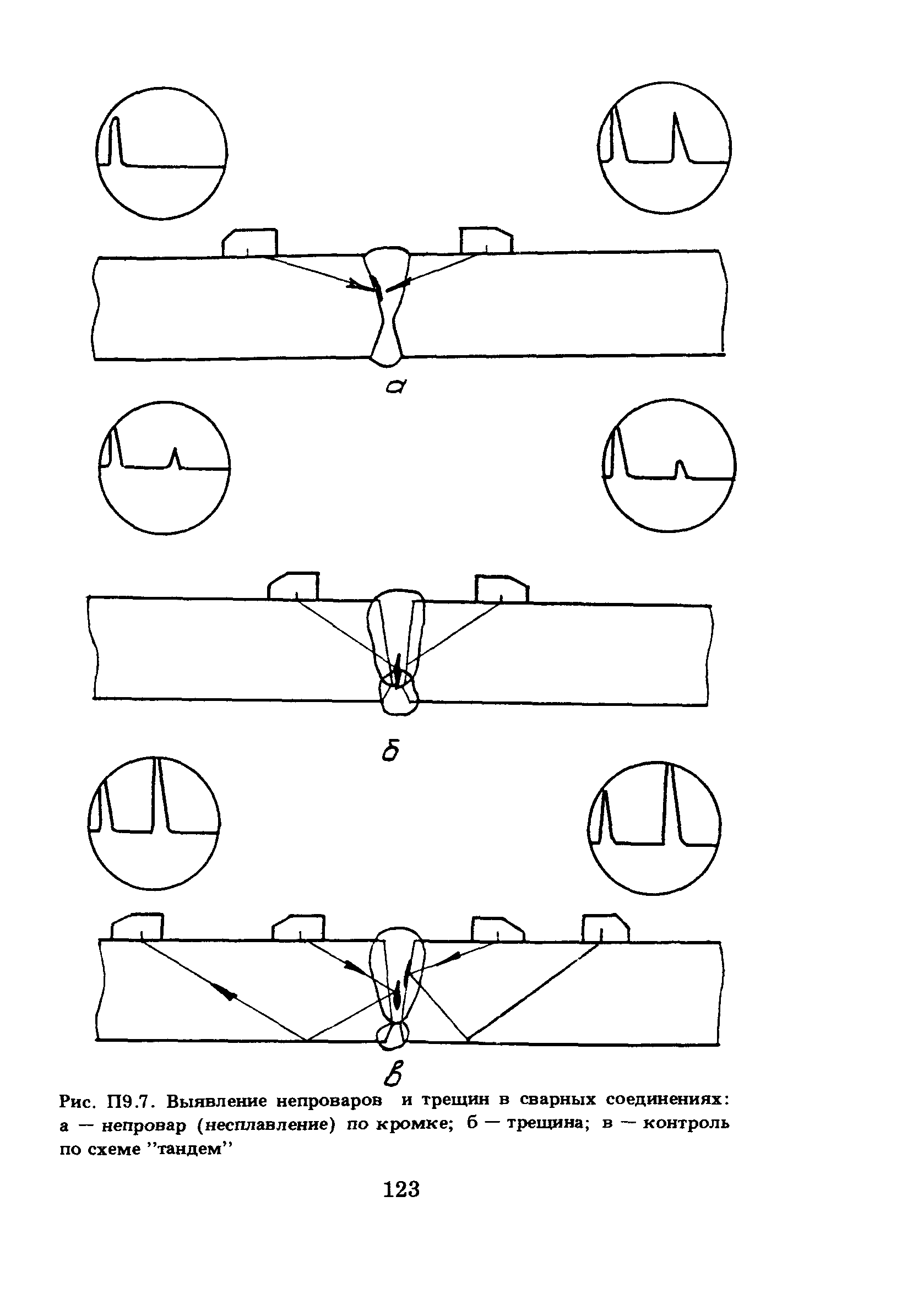 а

б

в

Рис. П9.7. Выявление непроваров и трещин в сварных соединениях: а — непровар (несплавление) по кромке; б — трещина; в — контроль по схеме ''тандем''

123